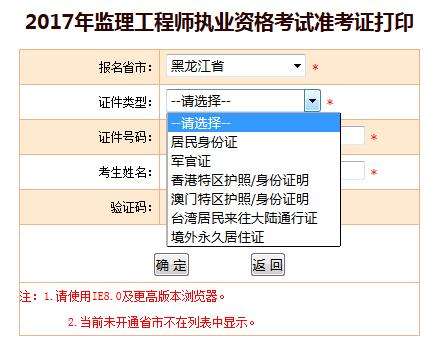 2017年监理工程师执业资格考试准考证打印

报名省市： 黑龙江省 *

证件类型： --请选择-- *

--请选择--
居民身份证
军官证
香港特区护照/身份证明
澳门特区护照/身份证明
台湾居民来往大陆通行证
境外永久居住证

证件号码： *

考生姓名： *

验证码：

确 定　返 回

注：1. 请使用IE8.0及更高版本浏览器。

2. 当前未开通省市不在列表中显示。